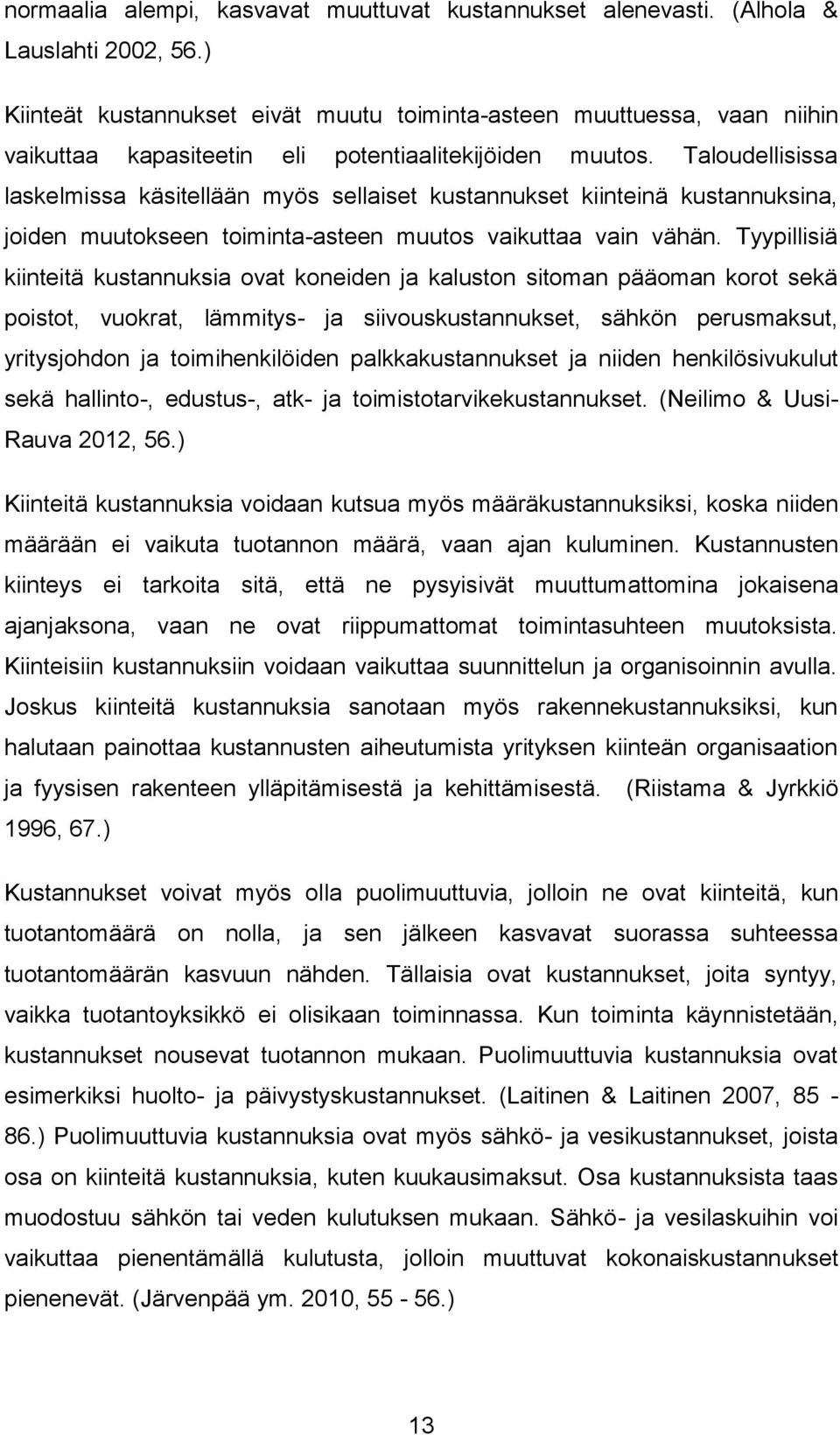 normaalia alempi, kasvavat muuttuvat kustannukset alenevasti. (Alhola & Lauslahti 2002, 56.)

Kiinteät kustannukset eivät muutu toiminta-asteen muuttuessa, vaan niihin vaikuttaa kapasiteetin eli potentiaalitekijöiden muutos. Taloudellisissa laskelmissa käsitellään myös sellaiset kustannukset kiinteinä kustannuksina, joiden muutokseen toiminta-asteen muutos vaikuttaa vain vähän. Tyypillisiä kiinteitä kustannuksia ovat koneiden ja kaluston sitoman pääoman korot sekä poistot, vuokrat, lämmitys- ja siivouskustannukset, sähkön perusmaksut, yritysjohdon ja toimihenkilöiden palkkakustannukset ja niiden henkilösivukulut sekä hallinto-, edustus-, atk- ja toimistotarvikekustannukset. (Neilimo & Uusi-Rauva 2012, 56.)

Kiinteitä kustannuksia voidaan kutsua myös määräkustannuksiksi, koska niiden määrään ei vaikuta tuotannon määrä, vaan ajan kuluminen. Kustannusten kiinteys ei tarkoita sitä, että ne pysyisivät muuttumattomina jokaisena ajanjaksona, vaan ne ovat riippumattomat toimintasuhteen muutoksista. Kiinteisiin kustannuksiin voidaan vaikuttaa suunnittelun ja organisoinnin avulla. Joskus kiinteitä kustannuksia sanotaan myös rakennekustannuksiksi, kun halutaan painottaa kustannusten aiheutumista yrityksen kiinteän organisaation ja fyysisen rakenteen ylläpitämisestä ja kehittämisestä. (Riistama & Jyrkkiö 1996, 67.)

Kustannukset voivat myös olla puolimuuttuvia, jolloin ne ovat kiinteitä, kun tuotantomäärä on nolla, ja sen jälkeen kasvavat suorassa suhteessa tuotantomäärän kasvuun nähden. Tällaisia ovat kustannukset, joita syntyy, vaikka tuotantoyksikkö ei olisikaan toiminnassa. Kun toiminta käynnistetään, kustannukset nousevat tuotannon mukaan. Puolimuuttuvia kustannuksia ovat esimerkiksi huolto- ja päivystyskustannukset. (Laitinen & Laitinen 2007, 85 - 86.) Puolimuuttuvia kustannuksia ovat myös sähkö- ja vesikustannukset, joista osa on kiinteitä kustannuksia, kuten kuukausimaksut. Osa kustannuksista taas muodostuu sähkön tai veden kulutuksen mukaan. Sähkö- ja vesilaskuihin voi vaikuttaa pienentämällä kulutusta, jolloin muuttuvat kokonaiskustannukset pienenevät. (Järvenpää ym. 2010, 55 - 56.)

13